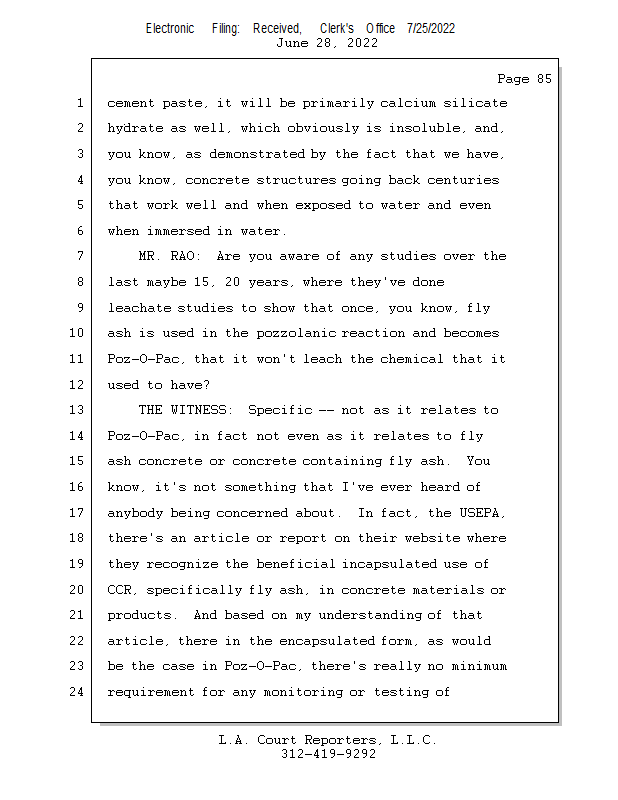 Electronic Filing: Received, Clerk's Office 7/25/2022
June 28, 2022

Page 85

1 cement paste, it will be primarily calcium silicate
2 hydrate as well, which obviously is insoluble, and,
3 you know, as demonstrated by the fact that we have,
4 you know, concrete structures going back centuries
5 that work well and when exposed to water and even
6 when immersed in water.
7 MR. RAO: Are you aware of any studies over the
8 last maybe 15, 20 years, where they've done
9 leachate studies to show that once, you know, fly
10 ash is used in the pozzolanic reaction and becomes
11 Poz-O-Pac, that it won't leach the chemical that it
12 used to have?
13 THE WITNESS: Specific -- not as it relates to
14 Poz-O-Pac, in fact not even as it relates to fly
15 ash concrete or concrete containing fly ash. You
16 know, it's not something that I've ever heard of
17 anybody being concerned about. In fact, the USEPA,
18 there's an article or report on their website where
19 they recognize the beneficial incapsulated use of
20 CCR, specifically fly ash, in concrete materials or
21 products. And based on my understanding of that
22 article, there in the encapsulated form, as would
23 be the case in Poz-O-Pac, there's really no minimum
24 requirement for any monitoring or testing of

L.A. Court Reporters, L.L.C.
312-419-9292